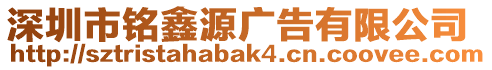 深圳市铭鑫源广告有限公司
http://sztristahabak4.cn.coovee.com